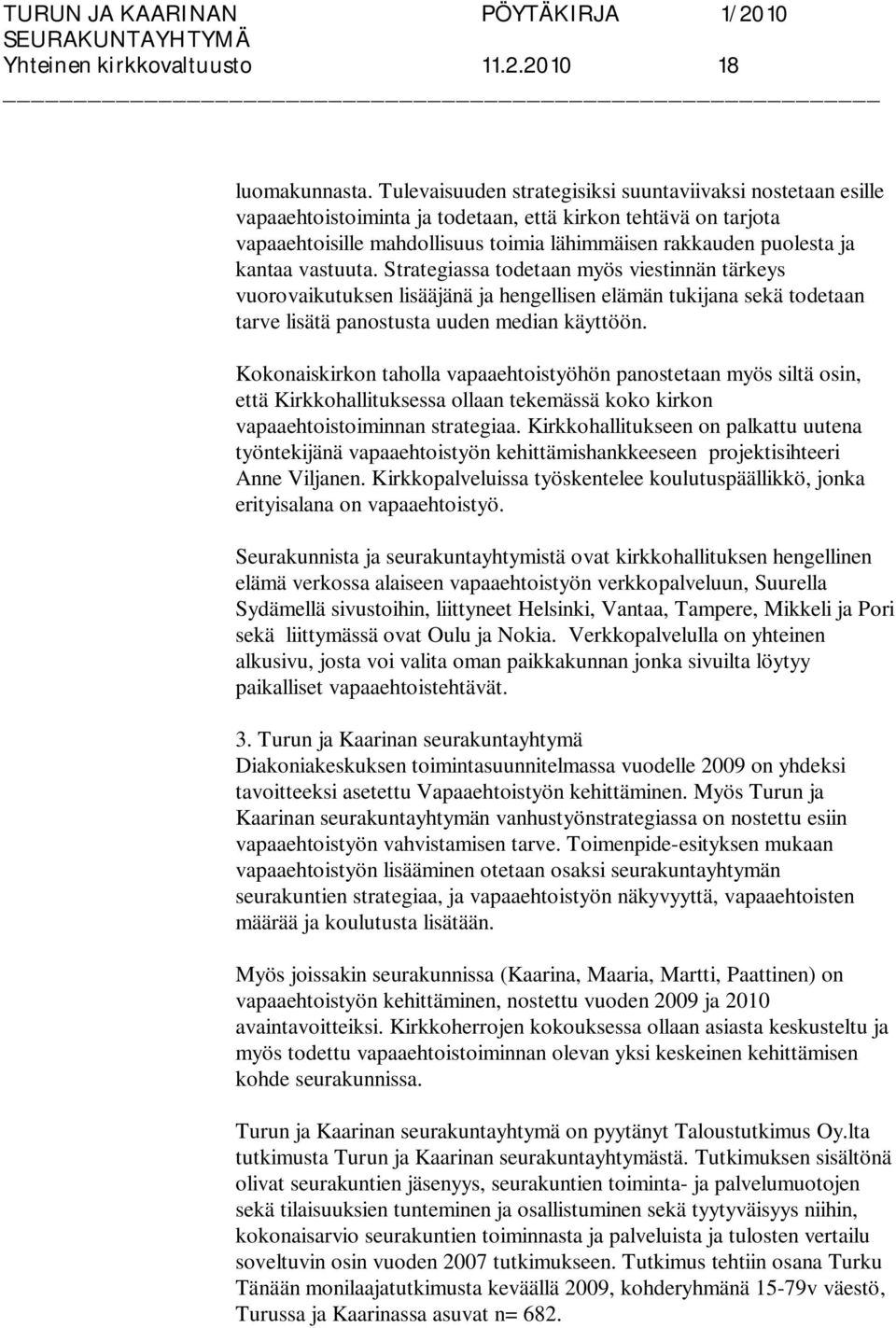 TURUN JA KAARINAN SEURAKUNTAYHTYMÄ
Yhteinen kirkkovaltuusto

PÖYTÄKIRJA 1/2010
11.2.2010 18

luomakunnasta. Tulevaisuuden strategisiksi suuntaviivaksi nostetaan esille vapaaehtoistoiminta ja todetaan, että kirkon tehtävä on tarjota vapaaehtoisille mahdollisuus toimia lähimmäisen rakkauden puolesta ja kantaa vastuuta. Strategiassa todetaan myös viestinnän tärkeys vuorovaikutuksen lisääjänä ja hengellisen elämän tukijana sekä todetaan tarve lisätä panostusta uuden median käyttöön.

Kokonaiskirkon taholla vapaaehtoistyöhön panostetaan myös siltä osin, että Kirkkohallituksessa ollaan tekemässä koko kirkon vapaaehtoistoiminnan strategiaa. Kirkkohallitukseen on palkattu uutena työntekijänä vapaaehtoistyön kehittämishankkeeseen projektisihteeri Anne Viljanen. Kirkkopalveluissa työskentelee koulutuspäällikkö, jonka erityisalana on vapaaehtoistyö.

Seurakunnista ja seurakuntayhtymistä ovat kirkkohallituksen hengellinen elämä verkossa alaiseen vapaaehtoistyön verkkopalveluun, Suurella Sydämellä sivustoihin, liittyneet Helsinki, Vantaa, Tampere, Mikkeli ja Pori sekä liittymässä ovat Oulu ja Nokia. Verkkopalvelulla on yhteinen alkusivu, josta voi valita oman paikkakunnan jonka sivuilta löytyy paikalliset vapaaehtoistehtävät.

3. Turun ja Kaarinan seurakuntayhtymä
Diakoniakeskuksen toimintasuunnitelmassa vuodelle 2009 on yhdeksi tavoitteeksi asetettu Vapaaehtoistyön kehittäminen. Myös Turun ja Kaarinan seurakuntayhtymän vanhustyönstrategiassa on nostettu esiin vapaaehtoistyön vahvistamisen tarve. Toimenpide-esityksen mukaan vapaaehtoistyön lisääminen otetaan osaksi seurakuntayhtymän seurakuntien strategiaa, ja vapaaehtoistyön näkyvyyttä, vapaaehtoisten määrää ja koulutusta lisätään.

Myös joissakin seurakunnissa (Kaarina, Maaria, Martti, Paattinen) on vapaaehtoistyön kehittäminen, nostettu vuoden 2009 ja 2010 avaintavoitteiksi. Kirkkoherrojen kokouksessa ollaan asiasta keskusteltu ja myös todettu vapaaehtoistoiminnan olevan yksi keskeinen kehittämisen kohde seurakunnissa.

Turun ja Kaarinan seurakuntayhtymä on pyytänyt Taloustutkimus Oy.lta tutkimusta Turun ja Kaarinan seurakuntayhtymästä. Tutkimuksen sisältönä olivat seurakuntien jäsenyys, seurakuntien toiminta- ja palvelumuotojen sekä tilaisuuksien tunteminen ja osallistuminen sekä tyytyväisyys niihin, kokonaisarvio seurakuntien toiminnasta ja palveluista ja tulosten vertailu soveltuvin osin vuoden 2007 tutkimukseen. Tutkimus tehtiin osana Turku Tänään monilaajatutkimusta keväällä 2009, kohderyhmänä 15-79v väestö, Turussa ja Kaarinassa asuvat n= 682.